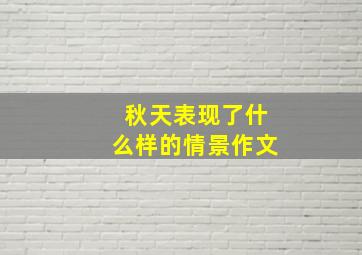 秋天表现了什么样的情景作文